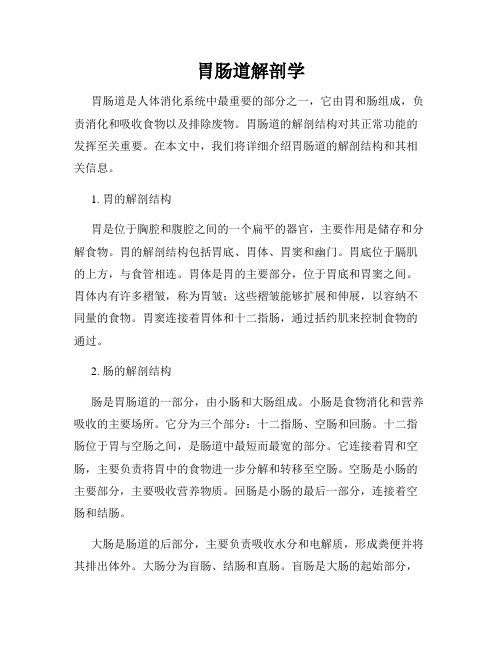 胃肠道解剖学

胃肠道是人体消化系统中最重要的部分之一，它由胃和肠组成，负责消化和吸收食物以及排除废物。胃肠道的解剖结构对其正常功能的发挥至关重要。在本文中，我们将详细介绍胃肠道的解剖结构和其相关信息。

1. 胃的解剖结构

胃是位于胸腔和腹腔之间的一个扁平的器官，主要作用是储存和分解食物。胃的解剖结构包括胃底、胃体、胃窦和幽门。胃底位于膈肌的上方，与食管相连。胃体是胃的主要部分，位于胃底和胃窦之间。胃体内有许多褶皱，称为胃皱；这些褶皱能够扩展和伸展，以容纳不同量的食物。胃窦连接着胃体和十二指肠，通过括约肌来控制食物的通过。

2. 肠的解剖结构

肠是胃肠道的一部分，由小肠和大肠组成。小肠是食物消化和营养吸收的主要场所。它分为三个部分：十二指肠、空肠和回肠。十二指肠位于胃与空肠之间，是肠道中最短而最宽的部分。它连接着胃和空肠，主要负责将胃中的食物进一步分解和转移至空肠。空肠是小肠的主要部分，主要吸收营养物质。回肠是小肠的最后一部分，连接着空肠和结肠。

大肠是肠道的后部分，主要负责吸收水分和电解质，形成粪便并将其排出体外。大肠分为盲肠、结肠和直肠。盲肠是大肠的起始部分，